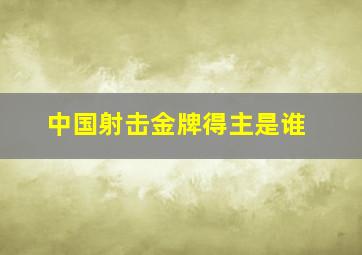 中国射击金牌得主是谁